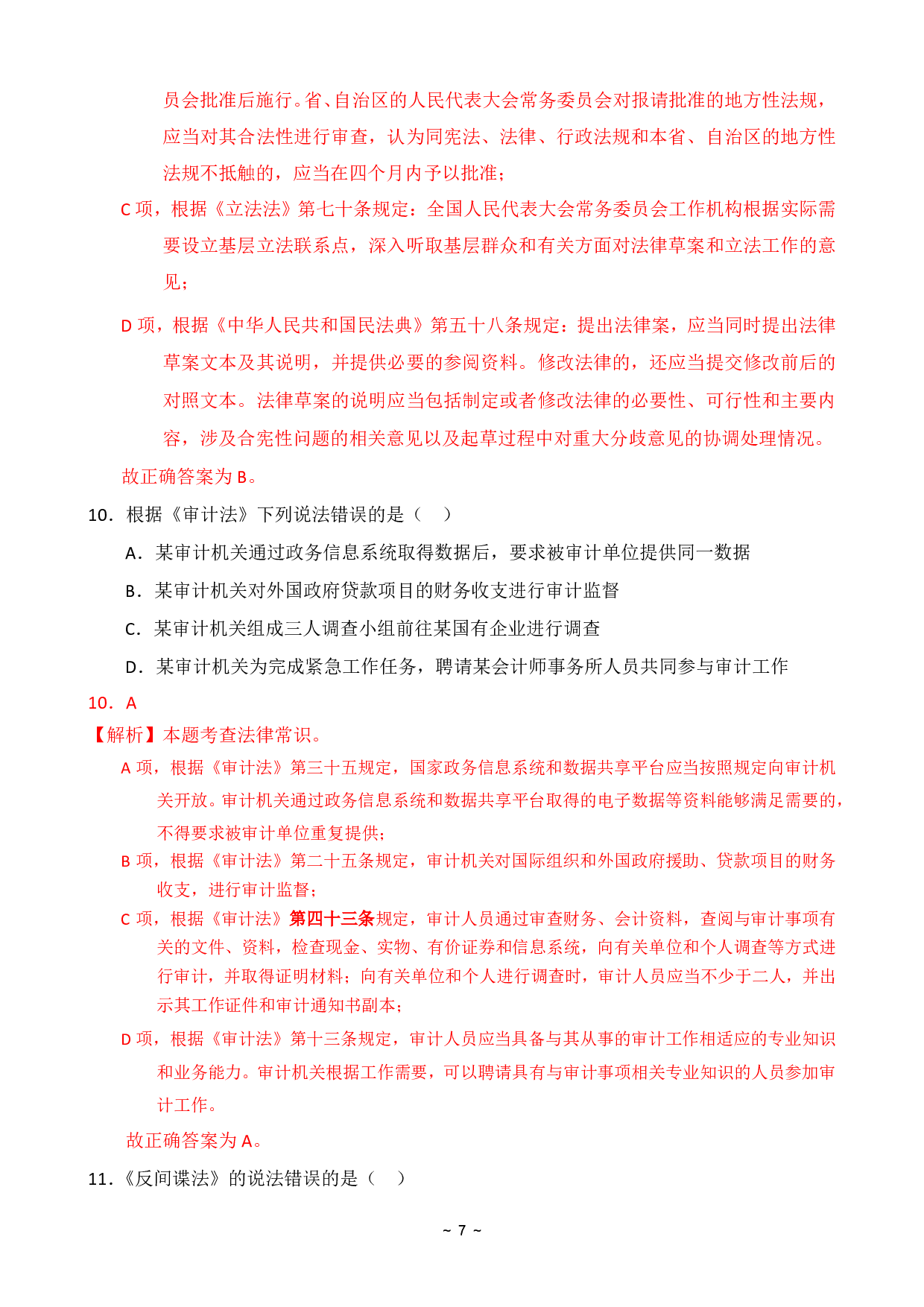 员会批准后施行。省、自治区的人民代表大会常务委员会对报请批准的地方性法规，应当对其合法性进行审查，认为同宪法、法律、行政法规和本省、自治区的地方性法规不抵触的，应当在四个月内予以批准；

C 项，根据《立法法》第七十条规定：全国人民代表大会常务委员会工作机构根据实际需要设立基层立法联系点，深入听取基层群众和有关方面对法律草案和立法工作的意见；

D 项，根据《中华人民共和国民法典》第五十八条规定：提出法律案，应当同时提出法律草案文本及其说明，并提供必要的参阅资料。修改法律的，还应当提交修改前后的对照文本。法律草案的说明应当包括制定或者修改法律的必要性、可行性和主要内容，涉及合宪性问题的相关意见以及起草过程中对重大分歧意见的协调处理情况。

故正确答案为 B。

10．根据《审计法》下列说法错误的是（　）

A．某审计机关通过政务信息系统取得数据后，要求被审计单位提供同一数据

B．某审计机关对外国政府贷款项目的财务收支进行审计监督

C．某审计机关组成三人调查小组前往某国有企业进行调查

D．某审计机关为完成紧急工作任务，聘请某会计师事务所人员共同参与审计工作

10．A

【解析】本题考查法律常识。

A 项，根据《审计法》第三十五规定，国家政务信息系统和数据共享平台应当按照规定向审计机关开放。审计机关通过政务信息系统和数据共享平台取得的电子数据等资料能够满足需要的，不得要求被审计单位重复提供；

B 项，根据《审计法》第二十五条规定，审计机关对国际组织和外国政府援助、贷款项目的财务收支，进行审计监督；

C 项，根据《审计法》第四十三条规定，审计人员通过审查财务、会计资料，查阅与审计事项有关的文件、资料，检查现金、实物、有价证券和信息系统，向有关单位和个人调查等方式进行审计，并取得证明材料；向有关单位和个人进行调查时，审计人员应当不少于二人，并出示其工作证件和审计通知书副本；

D 项，根据《审计法》第十三条规定，审计人员应当具备与其从事的审计工作相适应的专业知识和业务能力。审计机关根据工作需要，可以聘请具有与审计事项相关专业知识的人员参加审计工作。

故正确答案为 A。

11.《反间谍法》的说法错误的是（　）

~ 7 ~